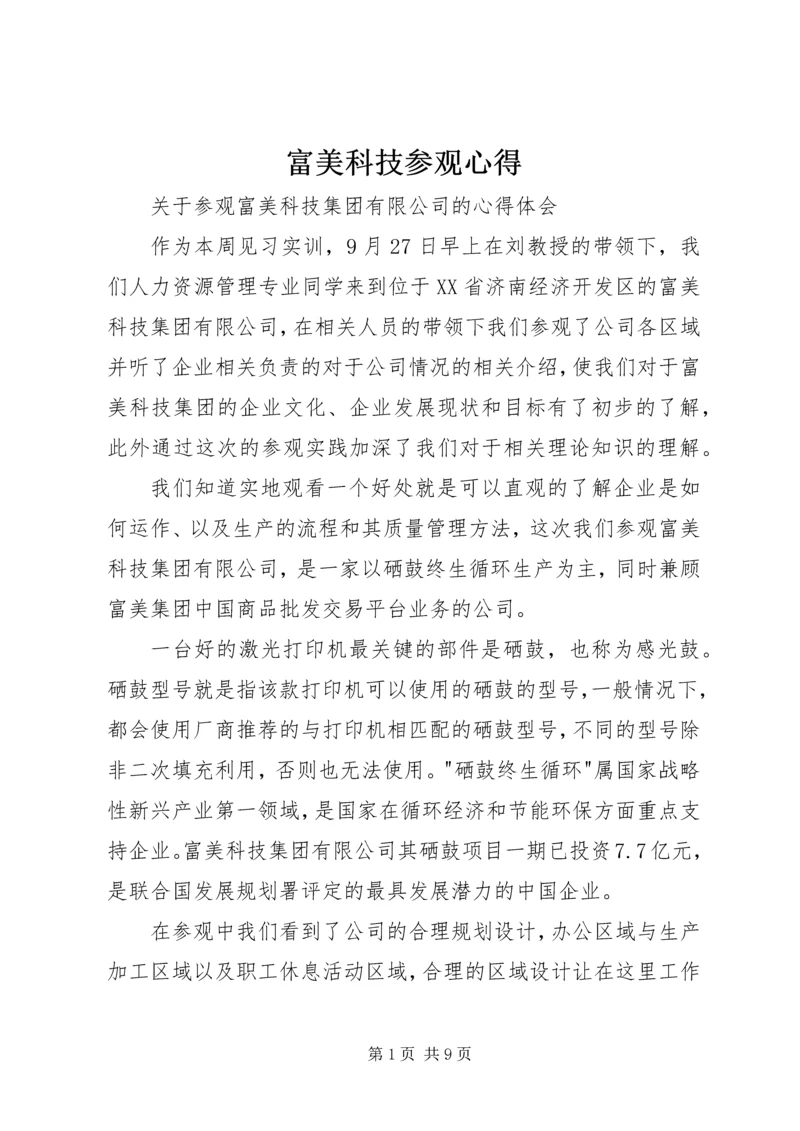 富美科技参观心得

关于参观富美科技集团有限公司的心得体会

作为本周见习实训，9月27日早上在刘教授的带领下，我们人力资源管理专业同学来到位于XX省济南经济开发区的富美科技集团有限公司，在相关人员的带领下我们参观了公司各区域并听了企业相关负责的对于公司情况的相关介绍，使我们对于富美科技集团的企业文化、企业发展现状和目标有了初步的了解，此外通过这次的参观实践加深了我们对于相关理论知识的理解。

我们知道实地观看一个好处就是可以直观的了解企业是如何运作、以及生产的流程和其质量管理方法，这次我们参观富美科技集团有限公司，是一家以硒鼓终生循环生产为主，同时兼顾富美集团中国商品批发交易平台业务的公司。

一台好的激光打印机最关键的部件是硒鼓，也称为感光鼓。硒鼓型号就是指该款打印机可以使用的硒鼓的型号，一般情况下，都会使用厂商推荐的与打印机相匹配的硒鼓型号，不同的型号除非二次填充利用，否则也无法使用。"硒鼓终生循环"属国家战略性新兴产业第一领域，是国家在循环经济和节能环保方面重点支持企业。富美科技集团有限公司其硒鼓项目一期已投资7.7亿元，是联合国发展规划署评定的最具发展潜力的中国企业。

在参观中我们看到了公司的合理规划设计，办公区域与生产加工区域以及职工休息活动区域，合理的区域设计让在这里工作

第1页 共9页